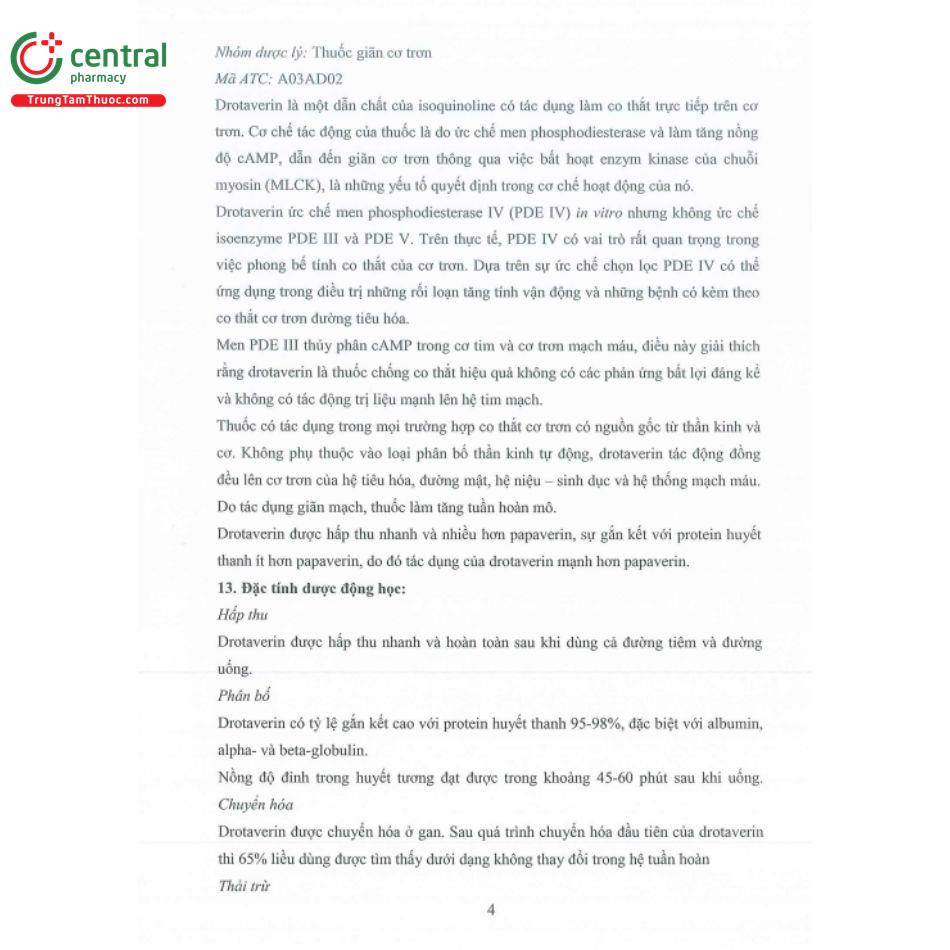 central
pharmacy
TrungTamThuoc.com

Nhóm dược lý: Thuốc giãn cơ trơn
Mã ATC: A03AD02
Drotaverin là một dẫn chất của isoquinoline có tác dụng làm co thắt trực tiếp trên cơ trơn. Cơ chế tác động của thuốc là do ức chế men phosphodiesterase và làm tăng nồng độ cAMP, dẫn đến giãn cơ trơn thông qua việc bất hoạt enzym kinase của chuỗi myosin (MLCK), là những yếu tố quyết định trong cơ chế hoạt động của nó.
Drotaverin ức chế men phosphodiesterase IV (PDE IV) in vitro nhưng không ức chế isoenzyme PDE III và PDE V. Trên thực tế, PDE IV có vai trò rất quan trọng trong việc phong bế tính co thắt của cơ trơn. Dựa trên sự ức chế chọn lọc PDE IV có thể ứng dụng trong điều trị những rối loạn tăng tính vận động và những bệnh có kèm theo co thắt cơ trơn đường tiêu hóa.
Men PDE III thủy phân cAMP trong cơ tim và cơ trơn mạch máu, điều này giải thích rằng drotaverin là thuốc chống co thắt hiệu quả không có các phản ứng bất lợi đáng kể và không có tác động trị liệu mạnh lên hệ tim mạch.
Thuốc có tác dụng trong mọi trường hợp co thắt cơ trơn có nguồn gốc từ thần kinh và cơ. Không phụ thuộc vào loại phân bố thần kinh tự động, drotaverin tác động đồng đều lên cơ trơn của hệ tiêu hóa, đường mật, hệ niệu – sinh dục và hệ thống mạch máu. Do tác dụng giãn mạch, thuốc làm tăng tuần hoàn mô.
Drotaverin được hấp thu nhanh và nhiều hơn papaverin, sự gắn kết với protein huyết thanh ít hơn papaverin, do đó tác dụng của drotaverin mạnh hơn papaverin.
13. Đặc tính dược động học:
Hấp thu
Drotaverin được hấp thu nhanh và hoàn toàn sau khi dùng cả đường tiêm và đường uống.
Phân bố
Drotaverin có tỷ lệ gắn kết cao với protein huyết thanh 95-98%, đặc biệt với albumin, alpha- và beta-globulin.
Nồng độ đỉnh trong huyết tương đạt được trong khoảng 45-60 phút sau khi uống.
Chuyển hóa
Drotaverin được chuyển hóa ở gan. Sau quá trình chuyển hóa đầu tiên của drotaverin thì 65% liều dùng được tìm thấy dưới dạng không thay đổi trong hệ tuần hoàn
Thải trừ

4